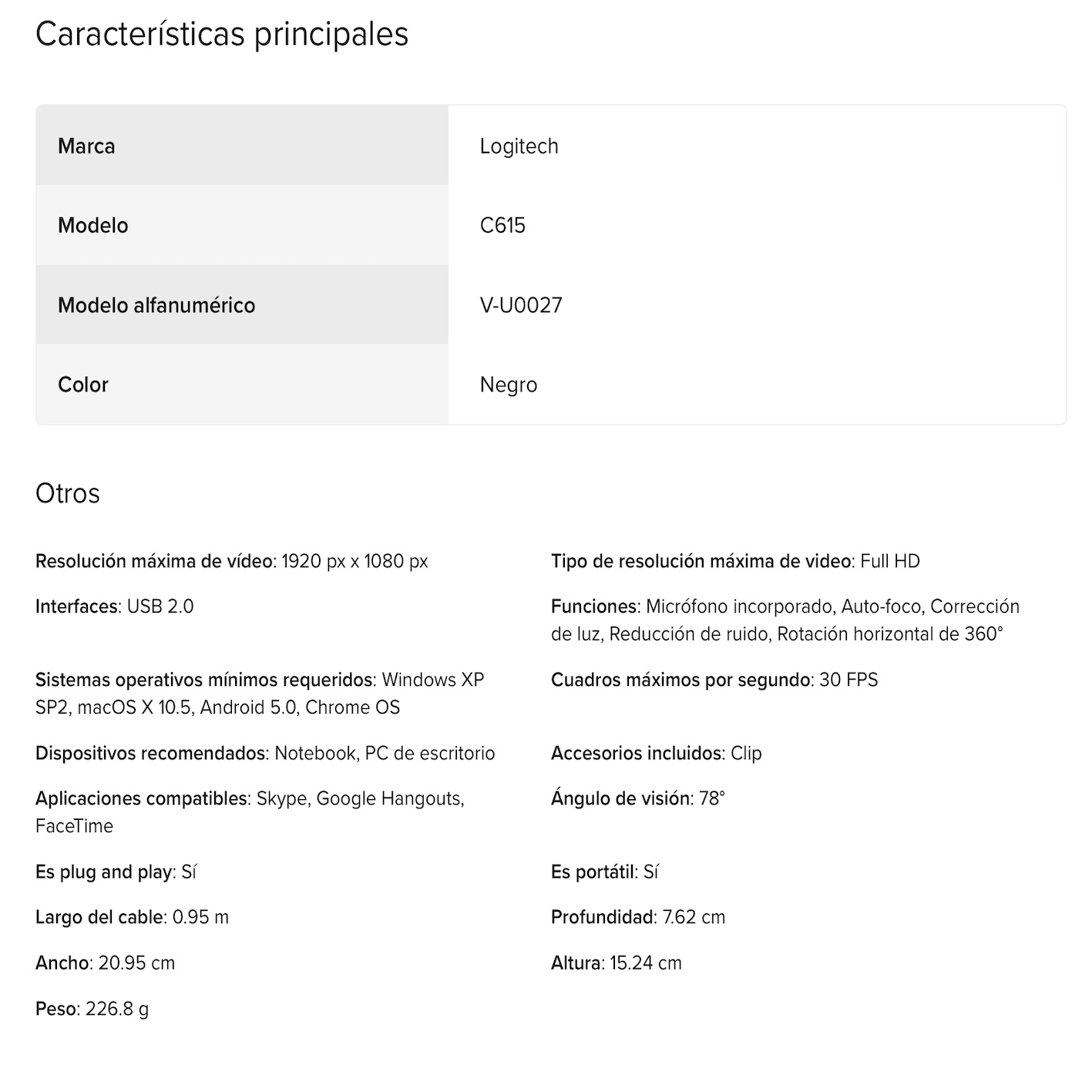 Características principales

| Marca | Logitech |
|---|---|
| Modelo | C615 |
| Modelo alfanumérico | V-U0027 |
| Color | Negro |

Otros

Resolución máxima de vídeo: 1920 px x 1080 px

Interfaces: USB 2.0

Sistemas operativos mínimos requeridos: Windows XP SP2, macOS X 10.5, Android 5.0, Chrome OS

Dispositivos recomendados: Notebook, PC de escritorio

Aplicaciones compatibles: Skype, Google Hangouts, FaceTime

Es plug and play: Sí

Largo del cable: 0.95 m

Ancho: 20.95 cm

Peso: 226.8 g

Tipo de resolución máxima de video: Full HD

Funciones: Micrófono incorporado, Auto-foco, Corrección de luz, Reducción de ruido, Rotación horizontal de 360°

Cuadros máximos por segundo: 30 FPS

Accesorios incluidos: Clip

Ángulo de visión: 78°

Es portátil: Sí

Profundidad: 7.62 cm

Altura: 15.24 cm